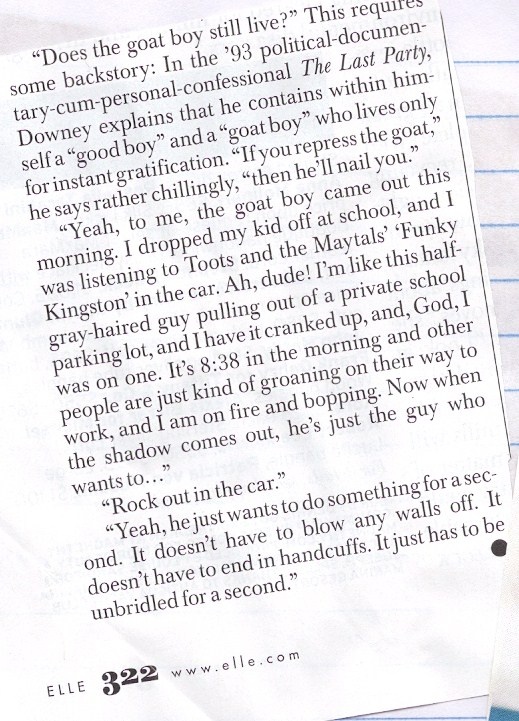 "Does the goat boy still live?" This requires some backstory: In the '93 political-documentary-cum-personal-confessional The Last Party, Downey explains that he contains within himself a "good boy" and a "goat boy" who lives only for instant gratification. "If you repress the goat," he says rather chillingly, "then he'll nail you."

"Yeah, to me, the goat boy came out this morning. I dropped my kid off at school, and I was listening to Toots and the Maytals' 'Funky Kingston' in the car. Ah, dude! I'm like this half-gray-haired guy pulling out of a private school parking lot, and I have it cranked up, and, God, I was on one. It's 8:38 in the morning and other people are just kind of groaning on their way to work, and I am on fire and bopping. Now when the shadow comes out, he's just the guy who wants to..."

"Rock out in the car."

"Yeah, he just wants to do something for a second. It doesn't have to blow any walls off. It doesn't have to end in handcuffs. It just has to be unbridled for a second."

ELLE 322 www.elle.com